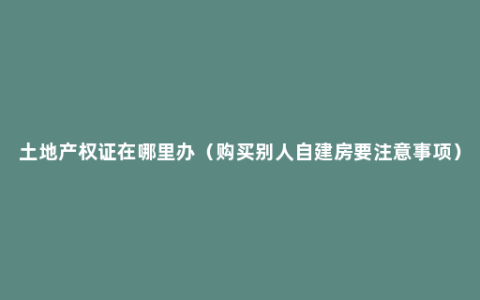 土地产权证在哪里办（购买别人自建房要注意事项）